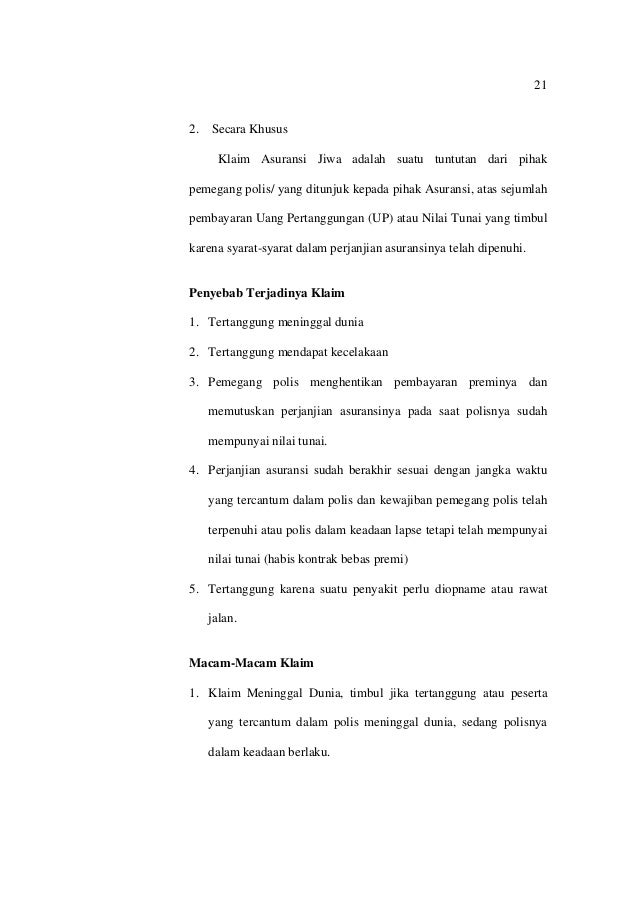 21

2. Secara Khusus

Klaim Asuransi Jiwa adalah suatu tuntutan dari pihak pemegang polis/ yang ditunjuk kepada pihak Asuransi, atas sejumlah pembayaran Uang Pertanggungan (UP) atau Nilai Tunai yang timbul karena syarat-syarat dalam perjanjian asuransinya telah dipenuhi.

Penyebab Terjadinya Klaim

1. Tertanggung meninggal dunia
2. Tertanggung mendapat kecelakaan
3. Pemegang polis menghentikan pembayaran preminya dan memutuskan perjanjian asuransinya pada saat polisnya sudah mempunyai nilai tunai.
4. Perjanjian asuransi sudah berakhir sesuai dengan jangka waktu yang tercantum dalam polis dan kewajiban pemegang polis telah terpenuhi atau polis dalam keadaan lapse tetapi telah mempunyai nilai tunai (habis kontrak bebas premi)
5. Tertanggung karena suatu penyakit perlu diopname atau rawat jalan.

Macam-Macam Klaim

1. Klaim Meninggal Dunia, timbul jika tertanggung atau peserta yang tercantum dalam polis meninggal dunia, sedang polisnya dalam keadaan berlaku.